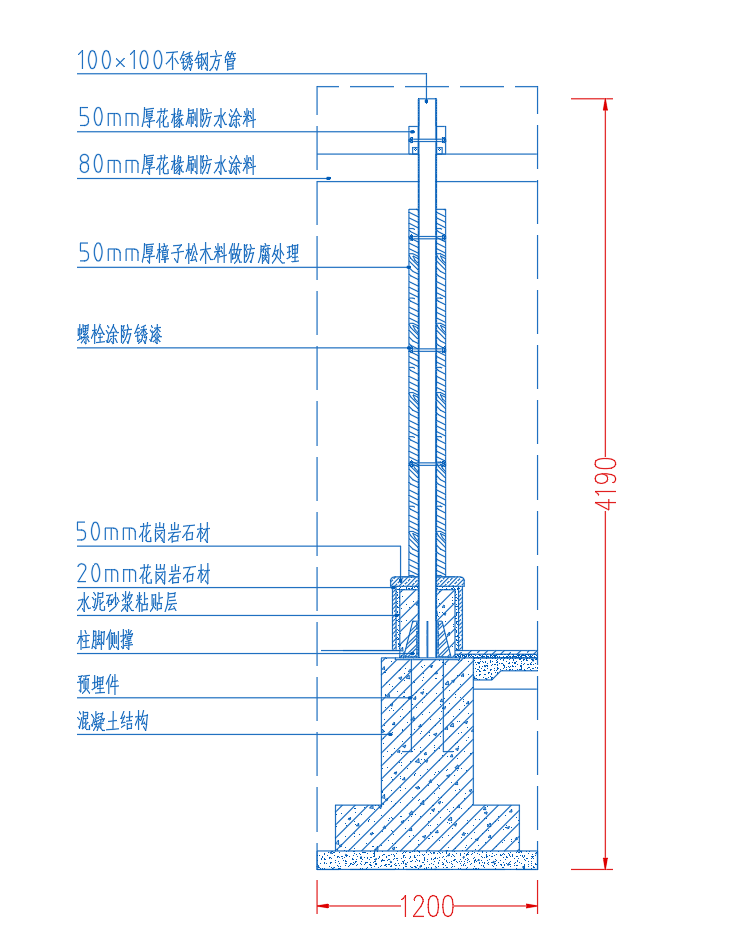 100×100不锈钢方管

50mm厚花椽刷防水涂料

80mm厚花椽刷防水涂料

50mm厚樟子松木料做防腐处理

螺栓涂防锈漆

50mm花岗岩石材

20mm花岗岩石材

水泥砂浆粘贴层

柱脚侧撑

预埋件

混凝土结构

4190

1200